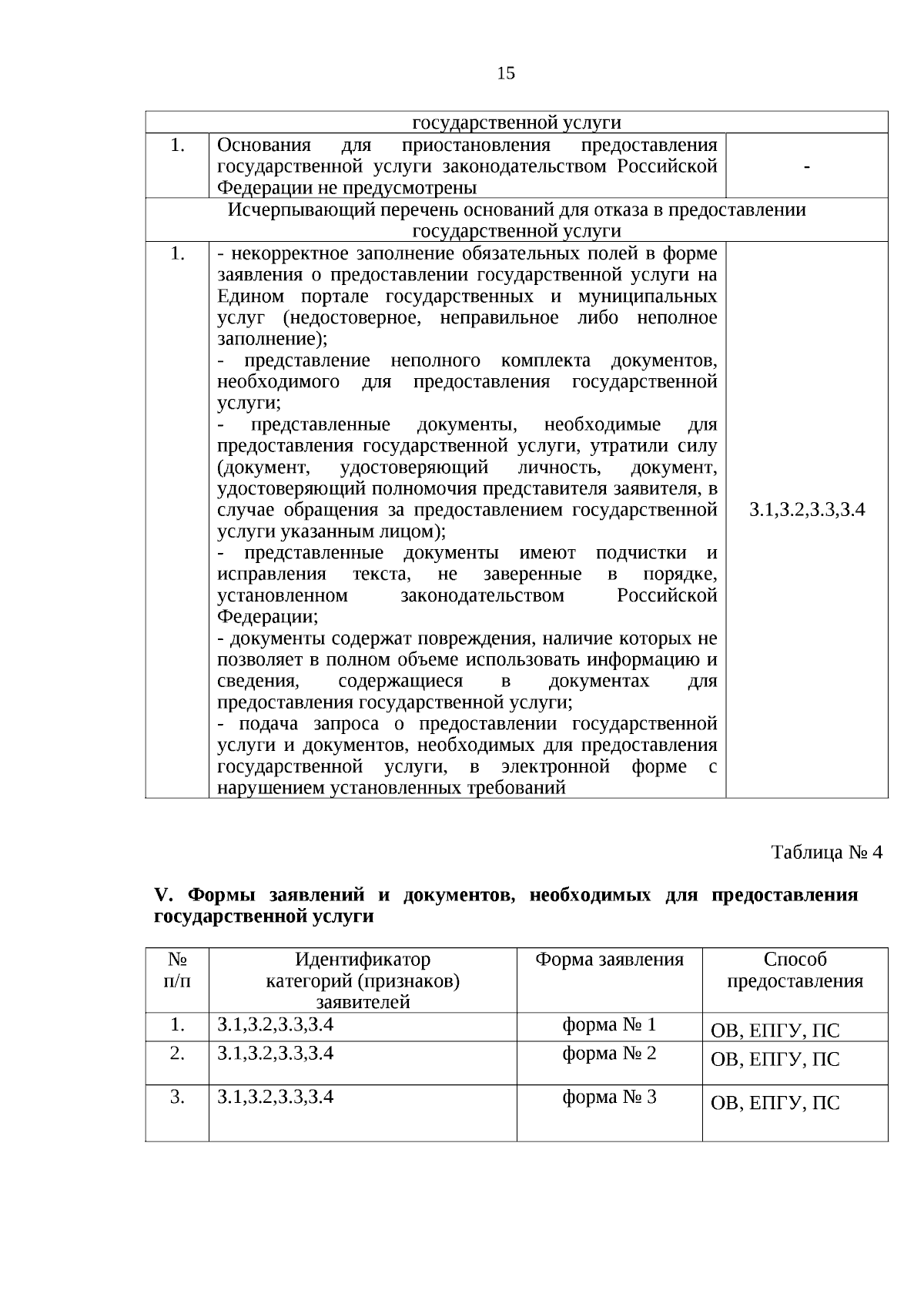 15

| государственной услуги | | |
|---|---|---|
| 1. | Основания для приостановления предоставления государственной услуги законодательством Российской Федерации не предусмотрены | - |
| Исчерпывающий перечень оснований для отказа в предоставлении государственной услуги | | |
| 1. | - некорректное заполнение обязательных полей в форме заявления о предоставлении государственной услуги на Едином портале государственных и муниципальных услуг (недостоверное, неправильное либо неполное заполнение); - представление неполного комплекта документов, необходимого для предоставления государственной услуги; - представленные документы, необходимые для предоставления государственной услуги, утратили силу (документ, удостоверяющий личность, документ, удостоверяющий полномочия представителя заявителя, в случае обращения за предоставлением государственной услуги указанным лицом); - представленные документы имеют подчистки и исправления текста, не заверенные в порядке, установленном законодательством Российской Федерации; - документы содержат повреждения, наличие которых не позволяет в полном объеме использовать информацию и сведения, содержащиеся в документах для предоставления государственной услуги; - подача запроса о предоставлении государственной услуги и документов, необходимых для предоставления государственной услуги, в электронной форме с нарушением установленных требований | 3.1,3.2,3.3,3.4 |

Таблица № 4

V. Формы заявлений и документов, необходимых для предоставления государственной услуги

| № п/п | Идентификатор категорий (признаков) заявителей | Форма заявления | Способ предоставления |
|---|---|---|---|
| 1. | 3.1,3.2,3.3,3.4 | форма № 1 | ОВ, ЕПГУ, ПС |
| 2. | 3.1,3.2,3.3,3.4 | форма № 2 | ОВ, ЕПГУ, ПС |
| 3. | 3.1,3.2,3.3,3.4 | форма № 3 | ОВ, ЕПГУ, ПС |